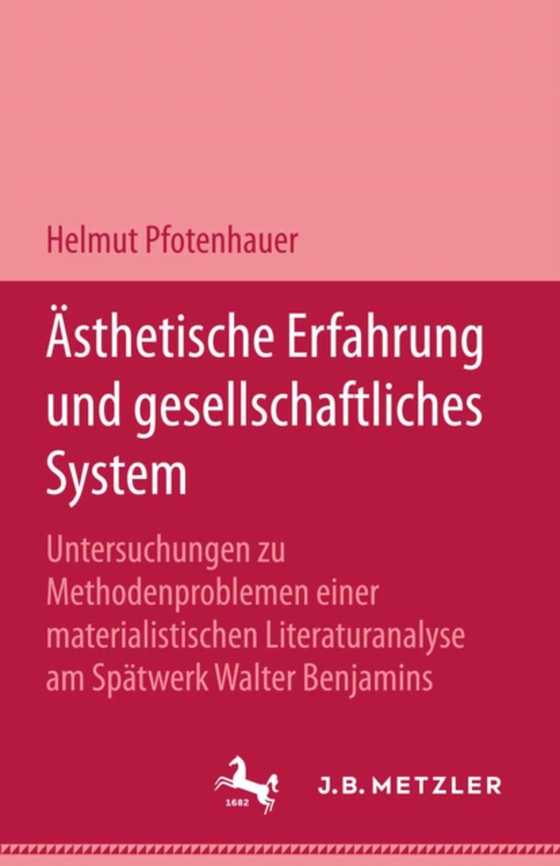 Helmut Pfotenhauer

Ästhetische Erfahrung und gesellschaftliches System

Untersuchungen zu Methodenproblemen einer materialistischen Literaturanalyse am Spätwerk Walter Benjamins

1682

J.B. METZLER